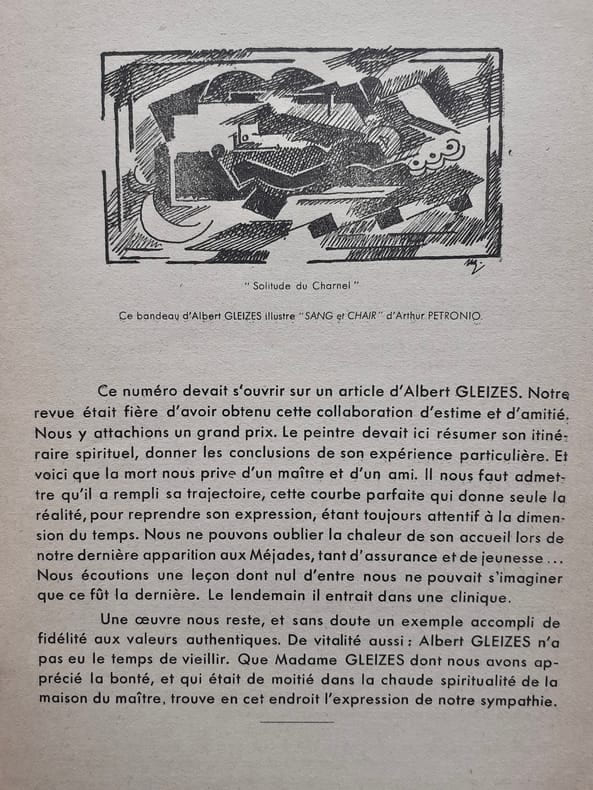 " Solitude du Charnel "

Ce bandeau d'Albert GLEIZES illustre "SANG et CHAIR" d'Arthur PETRONIO.

Ce numéro devait s'ouvrir sur un article d'Albert GLEIZES. Notre revue était fière d'avoir obtenu cette collaboration d'estime et d'amitié. Nous y attachions un grand prix. Le peintre devait ici résumer son itinéraire spirituel, donner les conclusions de son expérience particulière. Et voici que la mort nous prive d'un maître et d'un ami. Il nous faut admettre qu'il a rempli sa trajectoire, cette courbe parfaite qui donne seule la réalité, pour reprendre son expression, étant toujours attentif à la dimension du temps. Nous ne pouvons oublier la chaleur de son accueil lors de notre dernière apparition aux Méjades, tant d'assurance et de jeunesse... Nous écoutions une leçon dont nul d'entre nous ne pouvait s'imaginer que ce fût la dernière. Le lendemain il entrait dans une clinique.

Une œuvre nous reste, et sans doute un exemple accompli de fidélité aux valeurs authentiques. De vitalité aussi : Albert GLEIZES n'a pas eu le temps de vieillir. Que Madame GLEIZES dont nous avons apprécié la bonté, et qui était de moitié dans la chaude spiritualité de la maison du maître, trouve en cet endroit l'expression de notre sympathie.